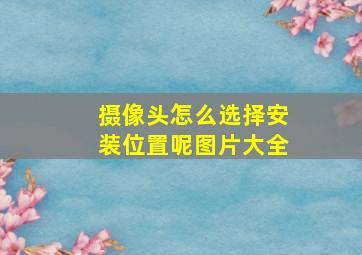 摄像头怎么选择安装位置呢图片大全